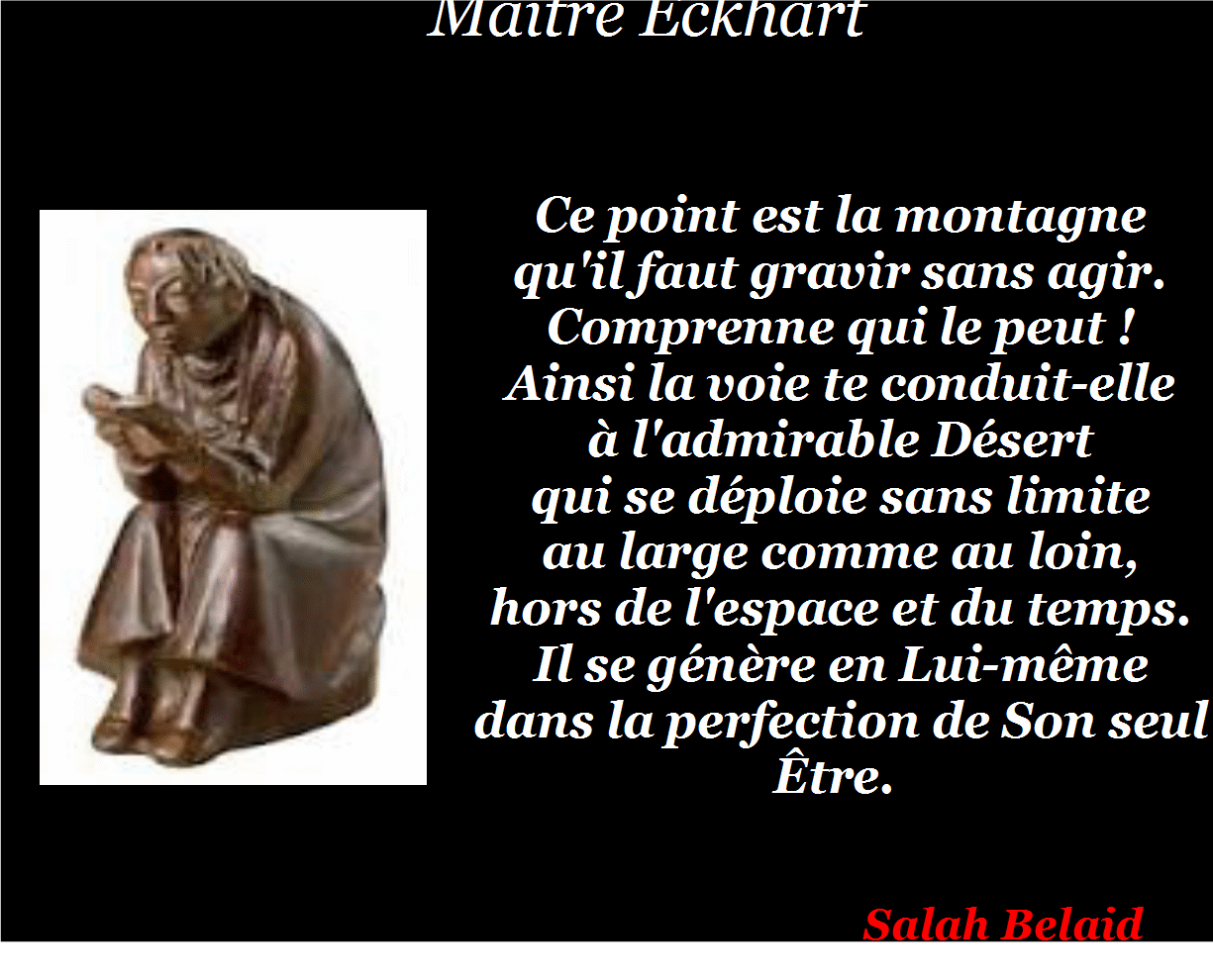 Maître Eckhart

Ce point est la montagne
qu'il faut gravir sans agir.
Comprenne qui le peut !
Ainsi la voie te conduit-elle
à l'admirable Désert
qui se déploie sans limite
au large comme au loin,
hors de l'espace et du temps.
Il se génère en Lui-même
dans la perfection de Son seul
Être.

Salah Belaid